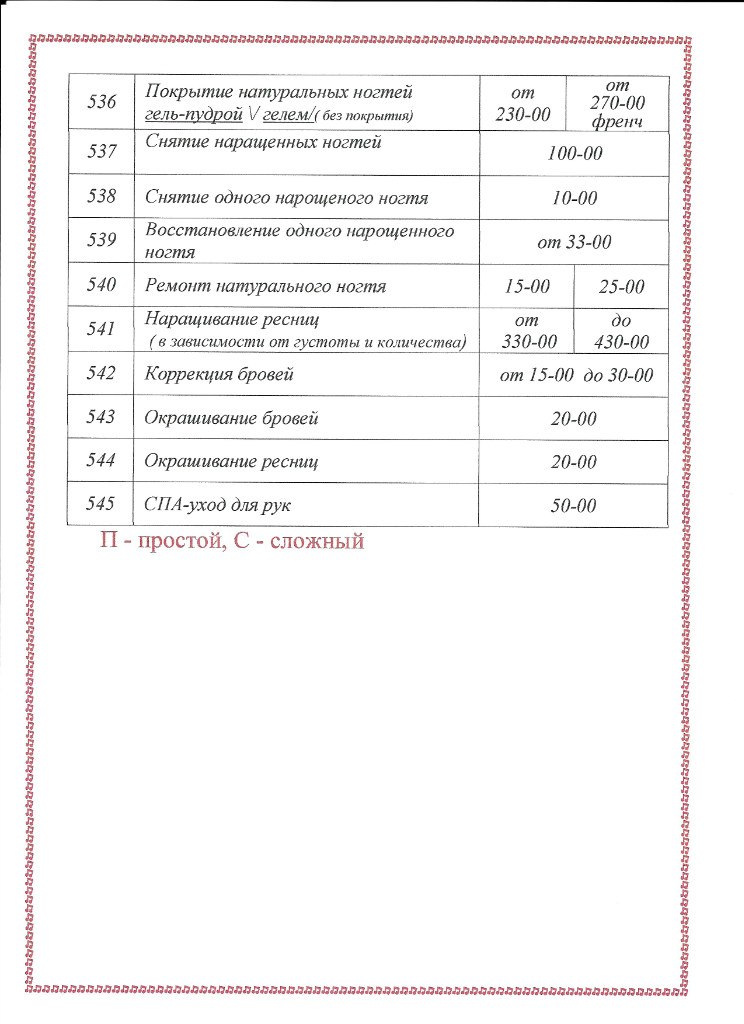 | 536 | Покрытие натуральных ногтей гель-пудрой \/ гелем/( без покрытия) | от 230-00 | от 270-00 френч |
|---|---|---|---|
| 537 | Снятие наращенных ногтей | 100-00 | |
| 538 | Снятие одного нарощеного ногтя | 10-00 | |
| 539 | Восстановление одного нарощенного ногтя | от 33-00 | |
| 540 | Ремонт натурального ногтя | 15-00 | 25-00 |
| 541 | Наращивание ресниц ( в зависимости от густоты и количества) | от 330-00 | до 430-00 |
| 542 | Коррекция бровей | от 15-00 до 30-00 | |
| 543 | Окрашивание бровей | 20-00 | |
| 544 | Окрашивание ресниц | 20-00 | |
| 545 | СПА-уход для рук | 50-00 | |

П - простой, С - сложный